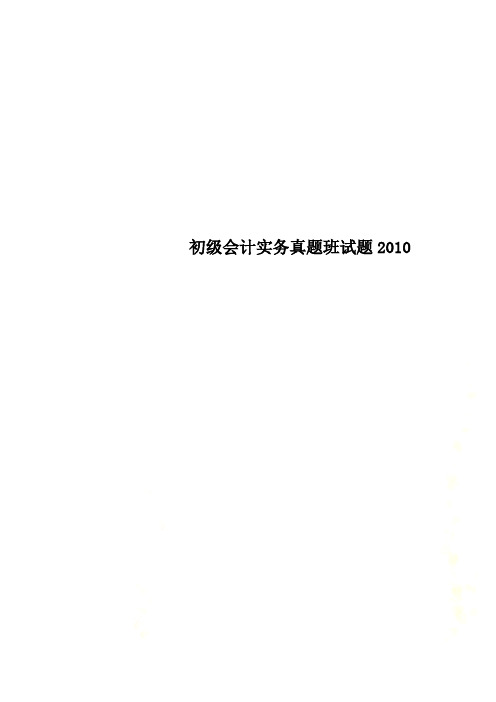 初级会计实务真题班试题2010